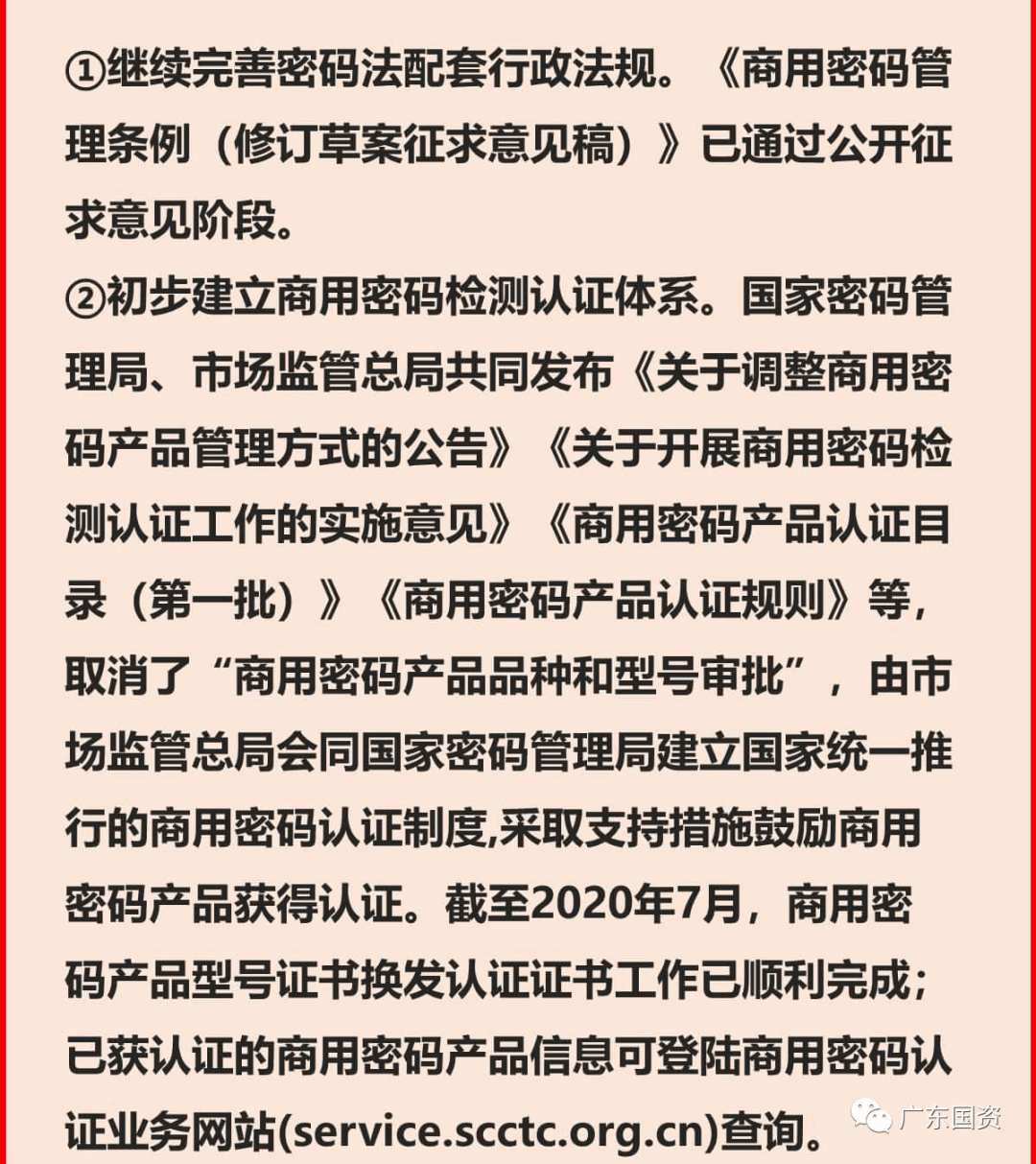 ①继续完善密码法配套行政法规。《商用密码管理条例（修订草案征求意见稿）》已通过公开征求意见阶段。

②初步建立商用密码检测认证体系。国家密码管理局、市场监管总局共同发布《关于调整商用密码产品管理方式的公告》《关于开展商用密码检测认证工作的实施意见》《商用密码产品认证目录（第一批）》《商用密码产品认证规则》等，取消了“商用密码产品品种和型号审批”，由市场监管总局会同国家密码管理局建立国家统一推行的商用密码认证制度,采取支持措施鼓励商用密码产品获得认证。截至2020年7月，商用密码产品型号证书换发认证证书工作已顺利完成；已获认证的商用密码产品信息可登陆商用密码认证业务网站(service.scctc.org.cn)查询。

广东国资